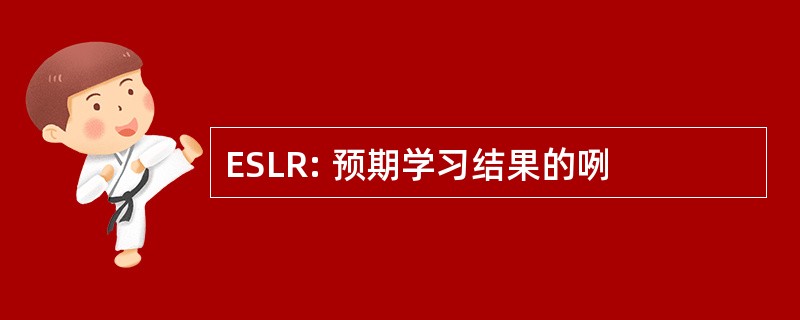 ESLR: 预期学习结果的咧